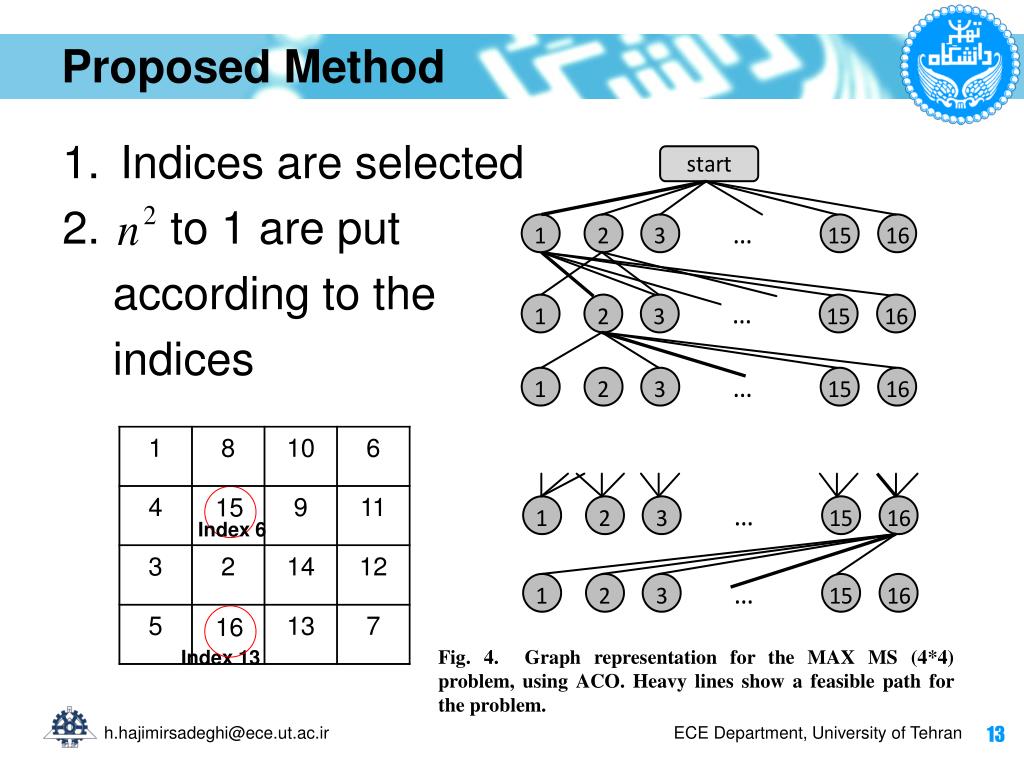 Proposed Method

1. Indices are selected

2. $n^2$ to 1 are put according to the indices

| 1 | 8 | 10 | 6 |
|---|---|---|---|
| 4 | 15 Index 6 | 9 | 11 |
| 3 | 2 | 14 | 12 |
| 5 | 16 Index 13 | 13 | 7 |

start

1 2 3 … 15 16

1 2 3 … 15 16

1 2 3 … 15 16

1 2 3 … 15 16

1 2 3 … 15 16

Fig. 4. Graph representation for the MAX MS (4*4) problem, using ACO. Heavy lines show a feasible path for the problem.

h.hajimirsadeghi@ece.ut.ac.ir

ECE Department, University of Tehran

13